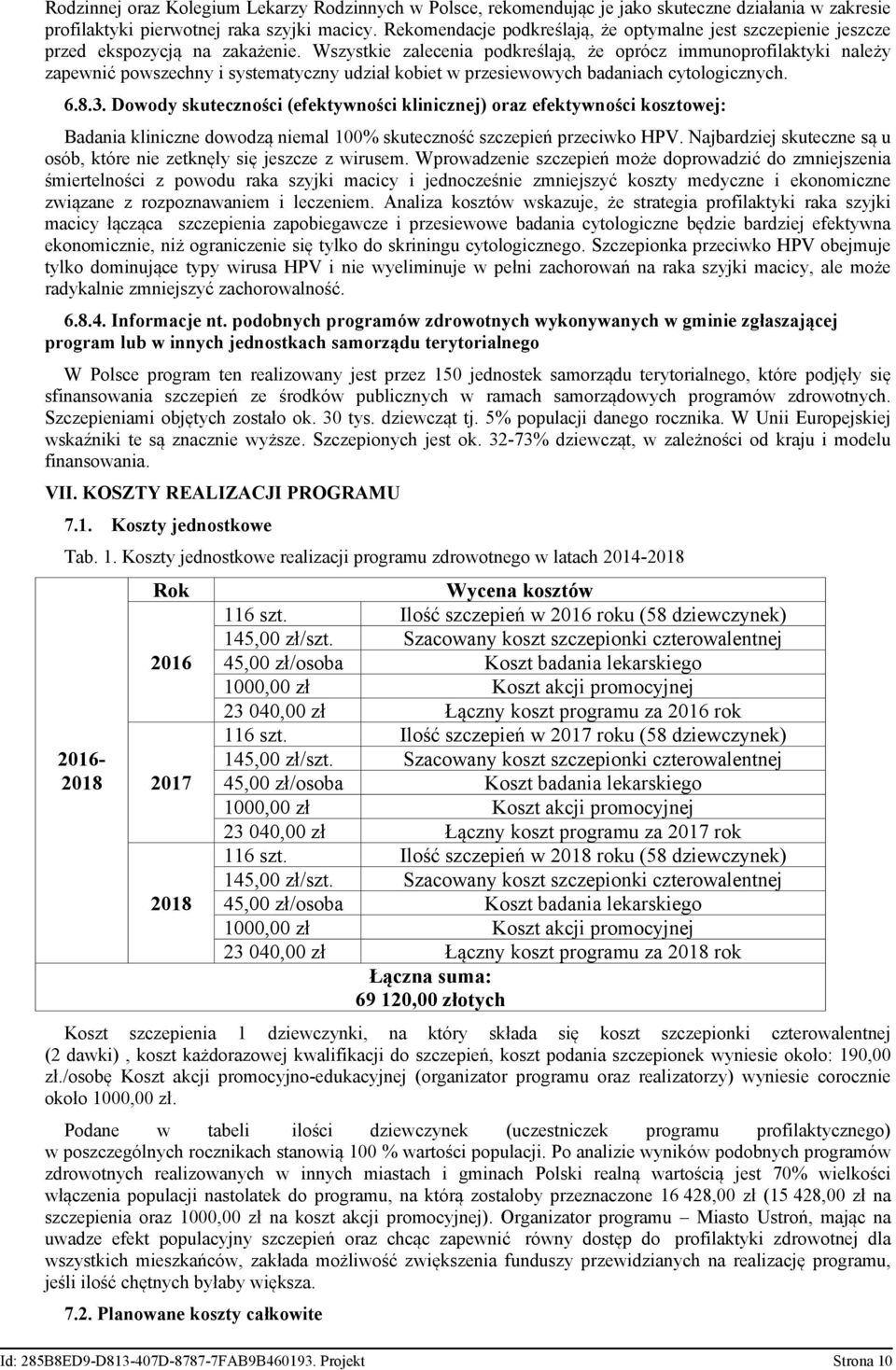 Rodzinnej oraz Kolegium Lekarzy Rodzinnych w Polsce, rekomendując je jako skuteczne działania w zakresie profilaktyki pierwotnej raka szyjki macicy. Rekomendacje podkreślają, że optymalne jest szczepienie jeszcze przed ekspozycją na zakażenie. Wszystkie zalecenia podkreślają, że oprócz immunoprofilaktyki należy zapewnić powszechny i systematyczny udział kobiet w przesiewowych badaniach cytologicznych.

6.8.3. Dowody skuteczności (efektywności klinicznej) oraz efektywności kosztowej:

Badania kliniczne dowodzą niemal 100% skuteczność szczepień przeciwko HPV. Najbardziej skuteczne są u osób, które nie zetknęły się jeszcze z wirusem. Wprowadzenie szczepień może doprowadzić do zmniejszenia śmiertelności z powodu raka szyjki macicy i jednocześnie zmniejszyć koszty medyczne i ekonomiczne związane z rozpoznawaniem i leczeniem. Analiza kosztów wskazuje, że strategia profilaktyki raka szyjki macicy łącząca szczepienia zapobiegawcze i przesiewowe badania cytologiczne będzie bardziej efektywna ekonomicznie, niż ograniczenie się tylko do skriningu cytologicznego. Szczepionka przeciwko HPV obejmuje tylko dominujące typy wirusa HPV i nie wyeliminuje w pełni zachorowań na raka szyjki macicy, ale może radykalnie zmniejszyć zachorowalność.

6.8.4. Informacje nt. podobnych programów zdrowotnych wykonywanych w gminie zgłaszającej program lub w innych jednostkach samorządu terytorialnego

W Polsce program ten realizowany jest przez 150 jednostek samorządu terytorialnego, które podjęły się sfinansowania szczepień ze środków publicznych w ramach samorządowych programów zdrowotnych. Szczepieniami objętych zostało ok. 30 tys. dziewcząt tj. 5% populacji danego rocznika. W Unii Europejskiej wskaźniki te są znacznie wyższe. Szczepionych jest ok. 32-73% dziewcząt, w zależności od kraju i modelu finansowania.

VII. KOSZTY REALIZACJI PROGRAMU

7.1. Koszty jednostkowe

Tab. 1. Koszty jednostkowe realizacji programu zdrowotnego w latach 2014-2018

| | Rok | Wycena kosztów | |
|---|---|---|---|
| 2016-2018 | 2016 | 116 szt. | Ilość szczepień w 2016 roku (58 dziewczynek) |
| | | 145,00 zł/szt. | Szacowany koszt szczepionki czterowalentnej |
| | | 45,00 zł/osoba | Koszt badania lekarskiego |
| | | 1000,00 zł | Koszt akcji promocyjnej |
| | | 23 040,00 zł | Łączny koszt programu za 2016 rok |
| | 2017 | 116 szt. | Ilość szczepień w 2017 roku (58 dziewczynek) |
| | | 145,00 zł/szt. | Szacowany koszt szczepionki czterowalentnej |
| | | 45,00 zł/osoba | Koszt badania lekarskiego |
| | | 1000,00 zł | Koszt akcji promocyjnej |
| | | 23 040,00 zł | Łączny koszt programu za 2017 rok |
| | 2018 | 116 szt. | Ilość szczepień w 2018 roku (58 dziewczynek) |
| | | 145,00 zł/szt. | Szacowany koszt szczepionki czterowalentnej |
| | | 45,00 zł/osoba | Koszt badania lekarskiego |
| | | 1000,00 zł | Koszt akcji promocyjnej |
| | | 23 040,00 zł | Łączny koszt programu za 2018 rok |
| | | Łączna suma: 69 120,00 złotych | |

Koszt szczepienia 1 dziewczynki, na który składa się koszt szczepionki czterowalentnej (2 dawki) , koszt każdorazowej kwalifikacji do szczepień, koszt podania szczepionek wyniesie około: 190,00 zł./osobę Koszt akcji promocyjno-edukacyjnej (organizator programu oraz realizatorzy) wyniesie corocznie około 1000,00 zł.

Podane w tabeli ilości dziewczynek (uczestniczek programu profilaktycznego) w poszczególnych rocznikach stanowią 100 % wartości populacji. Po analizie wyników podobnych programów zdrowotnych realizowanych w innych miastach i gminach Polski realną wartością jest 70% wielkości włączenia populacji nastolatek do programu, na którą zostałoby przeznaczone 16 428,00 zł (15 428,00 zł na szczepienia oraz 1000,00 zł na koszt akcji promocyjnej). Organizator programu – Miasto Ustroń, mając na uwadze efekt populacyjny szczepień oraz chcąc zapewnić równy dostęp do profilaktyki zdrowotnej dla wszystkich mieszkańców, zakłada możliwość zwiększenia funduszy przewidzianych na realizację programu, jeśli ilość chętnych byłaby większa.

7.2. Planowane koszty całkowite

Id: 285B8ED9-D813-407D-8787-7FAB9B460193. Projekt Strona 10